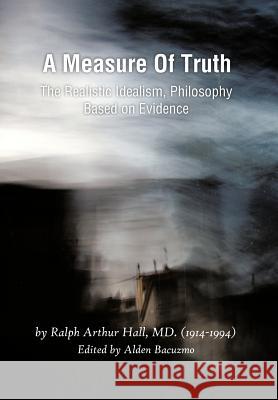 A Measure Of Truth

The Realistic Idealism, Philosophy Based on Evidence

by Ralph Arthur Hall, MD. (1914-1994)

Edited by Alden Bacuzmo

Kraina Książek